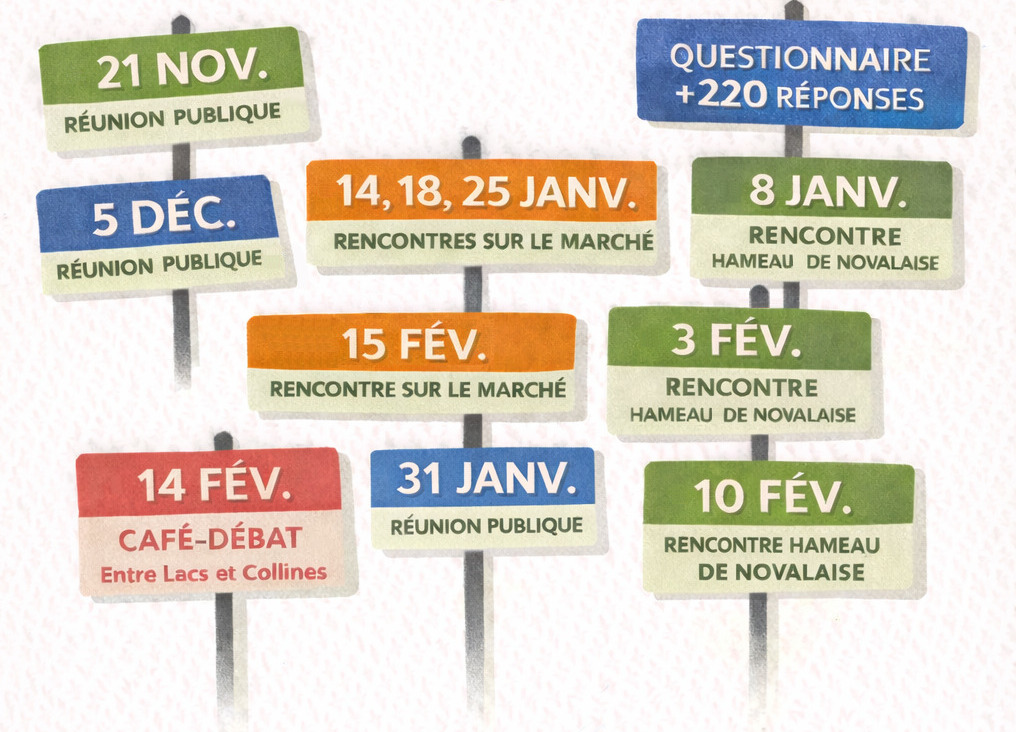 21 NOV.
RÉUNION PUBLIQUE

5 DÉC.
RÉUNION PUBLIQUE

14 FÉV.
CAFÉ-DÉBAT
Entre Lacs et Collines

14, 18, 25 JANV.
RENCONTRES SUR LE MARCHÉ

15 FÉV.
RENCONTRE SUR LE MARCHÉ

31 JANV.
RÉUNION PUBLIQUE

QUESTIONNAIRE
+220 RÉPONSES

8 JANV.
RENCONTRE
HAMEAU DE NOVALAISE

3 FÉV.
RENCONTRE
HAMEAU DE NOVALAISE

10 FÉV.
RENCONTRE HAMEAU
DE NOVALAISE